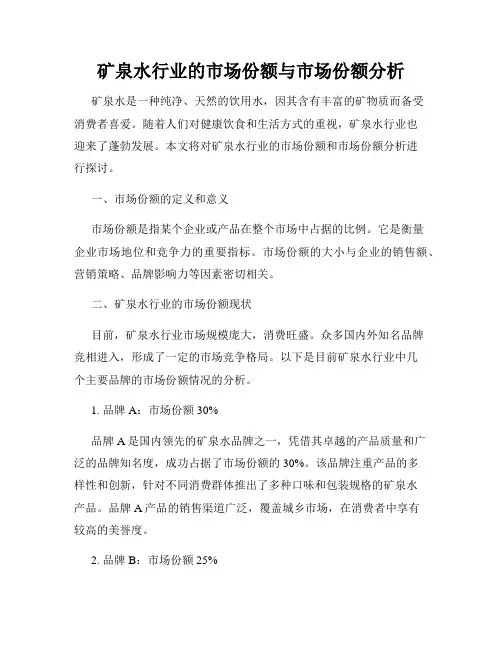 矿泉水行业的市场份额与市场份额分析

矿泉水是一种纯净、天然的饮用水，因其含有丰富的矿物质而备受消费者喜爱。随着人们对健康饮食和生活方式的重视，矿泉水行业也迎来了蓬勃发展。本文将对矿泉水行业的市场份额和市场份额分析进行探讨。

一、市场份额的定义和意义

市场份额是指某个企业或产品在整个市场中占据的比例。它是衡量企业市场地位和竞争力的重要指标。市场份额的大小与企业的销售额、营销策略、品牌影响力等因素密切相关。

二、矿泉水行业的市场份额现状

目前，矿泉水行业市场规模庞大，消费旺盛。众多国内外知名品牌竞相进入，形成了一定的市场竞争格局。以下是目前矿泉水行业中几个主要品牌的市场份额情况的分析。

1. 品牌 A：市场份额 30%

品牌 A 是国内领先的矿泉水品牌之一，凭借其卓越的产品质量和广泛的品牌知名度，成功占据了市场份额的 30%。该品牌注重产品的多样性和创新，针对不同消费群体推出了多种口味和包装规格的矿泉水产品。品牌 A 产品的销售渠道广泛，覆盖城乡市场，在消费者中享有较高的美誉度。

2. 品牌 B：市场份额 25%